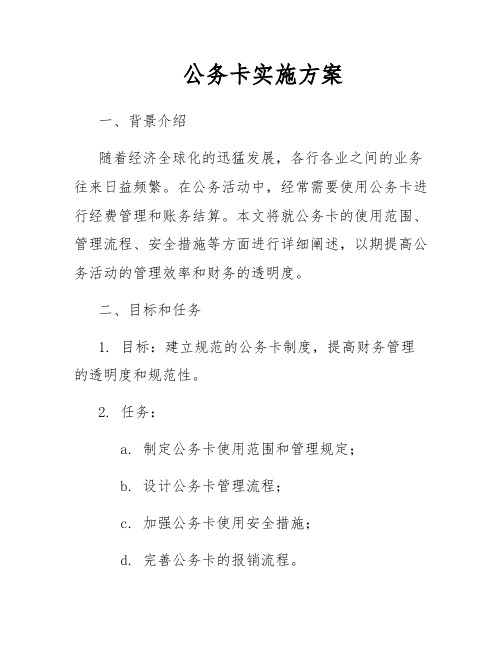 公务卡实施方案

一、背景介绍

随着经济全球化的迅猛发展，各行各业之间的业务往来日益频繁。在公务活动中，经常需要使用公务卡进行经费管理和账务结算。本文将就公务卡的使用范围、管理流程、安全措施等方面进行详细阐述，以期提高公务活动的管理效率和财务的透明度。

二、目标和任务

1. 目标：建立规范的公务卡制度，提高财务管理的透明度和规范性。

2. 任务：

a. 制定公务卡使用范围和管理规定；

b. 设计公务卡管理流程；

c. 加强公务卡使用安全措施；

d. 完善公务卡的报销流程。